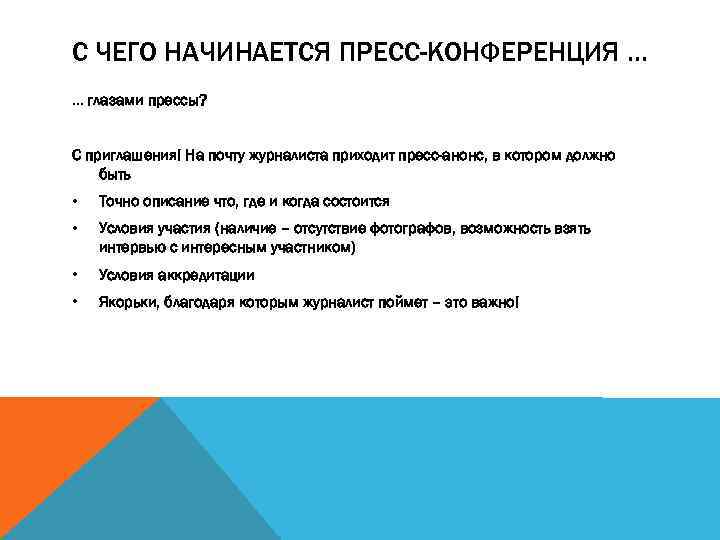 С ЧЕГО НАЧИНАЕТСЯ ПРЕСС-КОНФЕРЕНЦИЯ …

… глазами прессы?

С приглашения! На почту журналиста приходит пресс-анонс, в котором должно быть

• Точно описание что, где и когда состоится

• Условия участия (наличие – отсутствие фотографов, возможность взять интервью с интересным участником)

• Условия аккредитации

• Якорьки, благодаря которым журналист поймет – это важно!